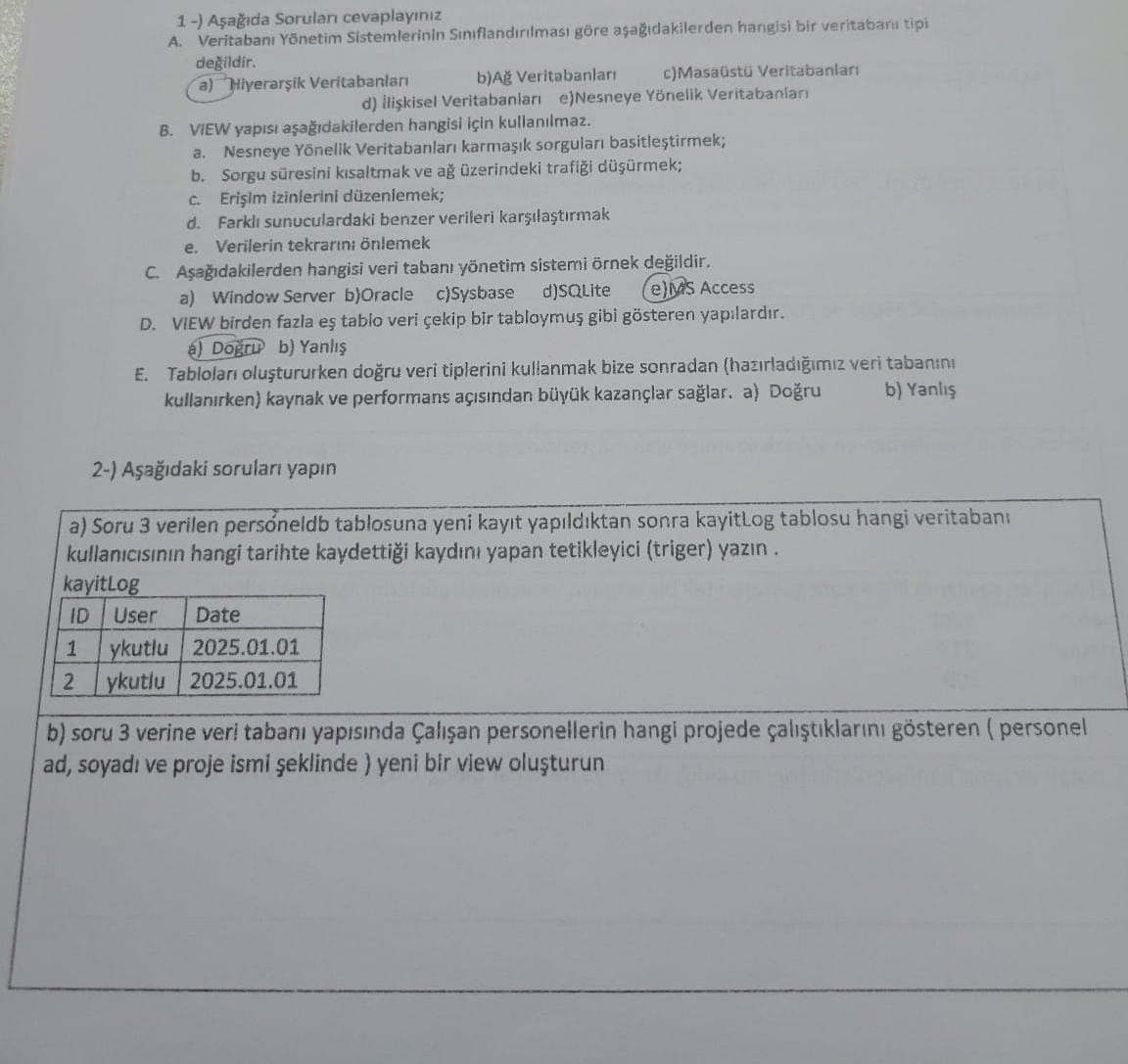 1 -) Aşağıda Soruları cevaplayınız

A. Veritabanı Yönetim Sistemlerinin Sınıflandırılması göre aşağıdakilerden hangisi bir veritabanı tipi değildir.

a) Hiyerarşik Veritabanları b)Ağ Veritabanları c)Masaüstü Veritabanları
d) İlişkisel Veritabanları e)Nesneye Yönelik Veritabanları

B. VIEW yapısı aşağıdakilerden hangisi için kullanılmaz.

a. Nesneye Yönelik Veritabanları karmaşık sorguları basitleştirmek;
b. Sorgu süresini kısaltmak ve ağ üzerindeki trafiği düşürmek;
c. Erişim izinlerini düzenlemek;
d. Farklı sunuculardaki benzer verileri karşılaştırmak
e. Verilerin tekrarını önlemek

C. Aşağıdakilerden hangisi veri tabanı yönetim sistemi örnek değildir.

a) Window Server b)Oracle c)Sysbase d)SQLite e)MS Access

D. VIEW birden fazla eş tablo veri çekip bir tabloymuş gibi gösteren yapılardır.

a) Doğru b) Yanlış

E. Tabloları oluştururken doğru veri tiplerini kullanmak bize sonradan (hazırladığımız veri tabanını kullanırken) kaynak ve performans açısından büyük kazançlar sağlar. a) Doğru b) Yanlış

2-) Aşağıdaki soruları yapın

a) Soru 3 verilen personeldb tablosuna yeni kayıt yapıldıktan sonra kayitLog tablosu hangi veritabanı kullanıcısının hangi tarihte kaydettiği kaydını yapan tetikleyici (triger) yazın .

kayitLog

| ID | User | Date |
|---|---|---|
| 1 | ykutlu | 2025.01.01 |
| 2 | ykutlu | 2025.01.01 |

b) soru 3 verine veri tabanı yapısında Çalışan personellerin hangi projede çalıştıklarını gösteren ( personel ad, soyadı ve proje ismi şeklinde ) yeni bir view oluşturun